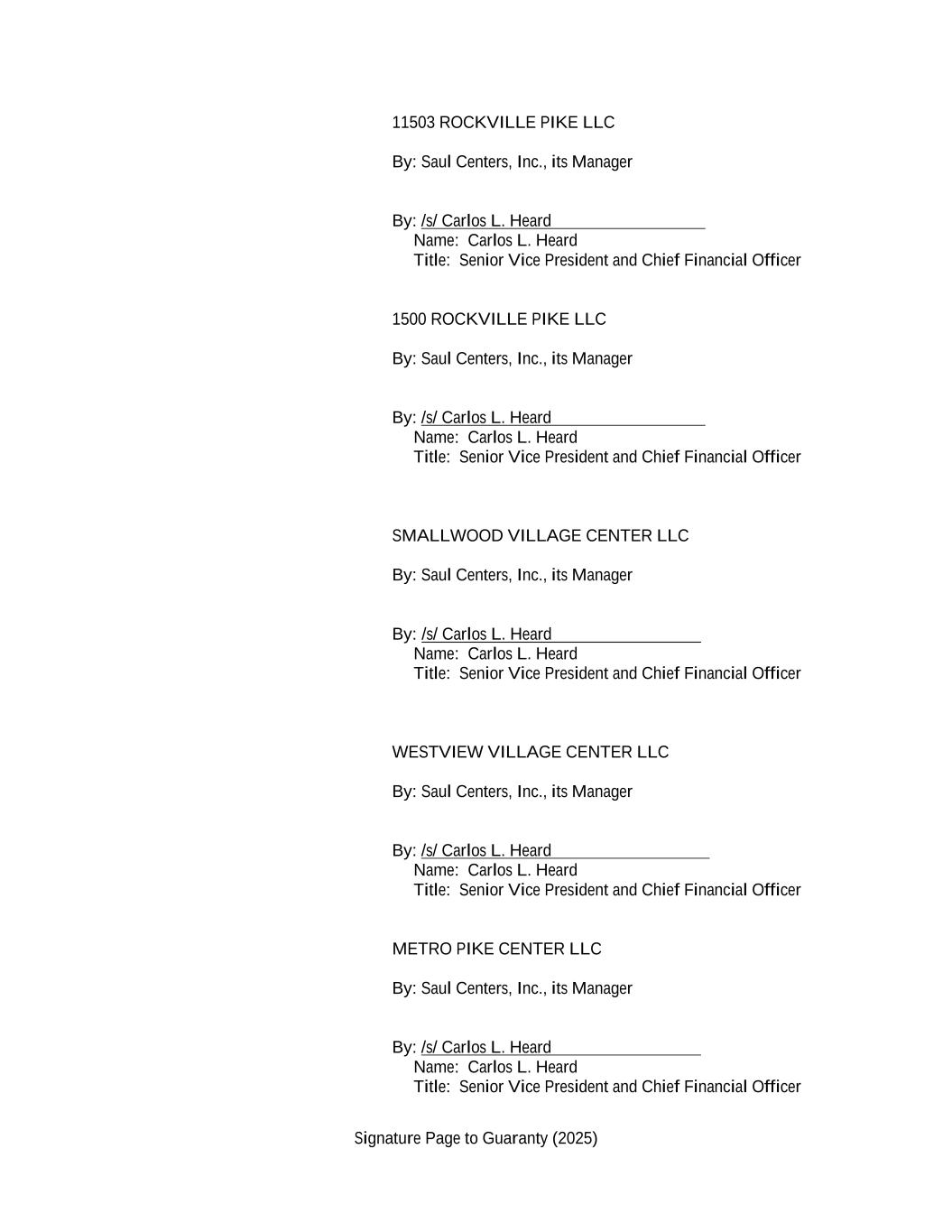 11503 ROCKVILLE PIKE LLC

By: Saul Centers, Inc., its Manager

By: /s/ Carlos L. Heard
Name: Carlos L. Heard
Title: Senior Vice President and Chief Financial Officer

1500 ROCKVILLE PIKE LLC

By: Saul Centers, Inc., its Manager

By: /s/ Carlos L. Heard
Name: Carlos L. Heard
Title: Senior Vice President and Chief Financial Officer

SMALLWOOD VILLAGE CENTER LLC

By: Saul Centers, Inc., its Manager

By: /s/ Carlos L. Heard
Name: Carlos L. Heard
Title: Senior Vice President and Chief Financial Officer

WESTVIEW VILLAGE CENTER LLC

By: Saul Centers, Inc., its Manager

By: /s/ Carlos L. Heard
Name: Carlos L. Heard
Title: Senior Vice President and Chief Financial Officer

METRO PIKE CENTER LLC

By: Saul Centers, Inc., its Manager

By: /s/ Carlos L. Heard
Name: Carlos L. Heard
Title: Senior Vice President and Chief Financial Officer

Signature Page to Guaranty (2025)